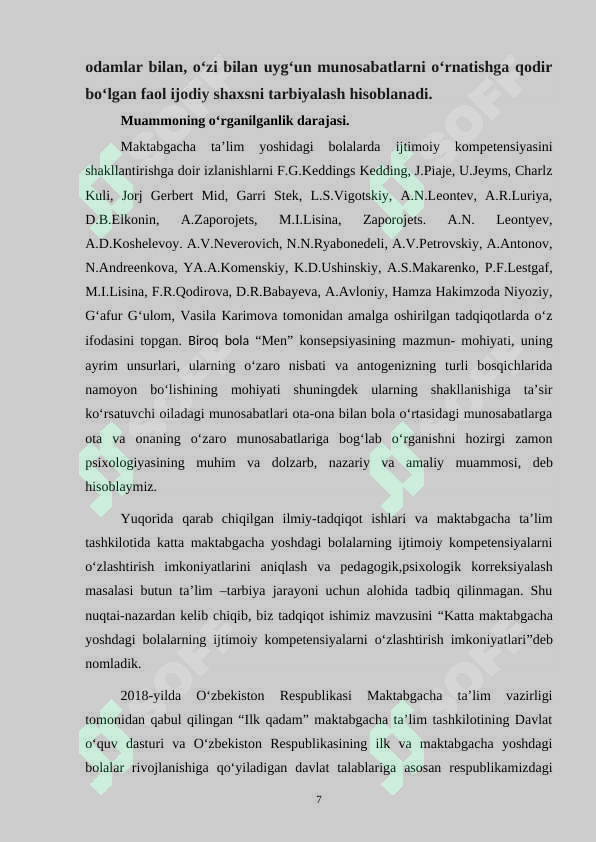 odamlar bilan, o‘zi bilan uyg‘un munosabatlarni o‘rnatishga qodir bo‘lgan faol ijodiy shaxsni tarbiyalash hisoblanadi.

Muammoning o‘rganilganlik darajasi.

Maktabgacha ta’lim yoshidagi bolalarda ijtimoiy kompetensiyasini shakllantirishga doir izlanishlarni F.G.Keddings Kedding, J.Piaje, U.Jeyms, Charlz Kuli, Jorj Gerbert Mid, Garri Stek, L.S.Vigotskiy, A.N.Leontev, A.R.Luriya, D.B.Elkonin, A.Zaporojets, M.I.Lisina, Zaporojets. A.N. Leontyev, A.D.Koshelevoy. A.V.Neverovich, N.N.Ryabonedeli, A.V.Petrovskiy, A.Antonov, N.Andreenkova, YA.A.Komenskiy, K.D.Ushinskiy, A.S.Makarenko, P.F.Lestgaf, M.I.Lisina, F.R.Qodirova, D.R.Babayeva, A.Avloniy, Hamza Hakimzoda Niyoziy, G‘afur G‘ulom, Vasila Karimova tomonidan amalga oshirilgan tadqiqotlarda o‘z ifodasini topgan. Biroq bola “Men” konsepsiyasining mazmun- mohiyati, uning ayrim unsurlari, ularning o‘zaro nisbati va antogenizning turli bosqichlarida namoyon bo‘lishining mohiyati shuningdek ularning shakllanishiga ta’sir ko‘rsatuvchi oiladagi munosabatlari ota-ona bilan bola o‘rtasidagi munosabatlarga ota va onaning o‘zaro munosabatlariga bog‘lab o‘rganishni hozirgi zamon psixologiyasining muhim va dolzarb, nazariy va amaliy muammosi, deb hisoblaymiz.

Yuqorida qarab chiqilgan ilmiy-tadqiqot ishlari va maktabgacha ta’lim tashkilotida katta maktabgacha yoshdagi bolalarning ijtimoiy kompetensiyalarni o‘zlashtirish imkoniyatlarini aniqlash va pedagogik,psixologik korreksiyalash masalasi butun ta’lim –tarbiya jarayoni uchun alohida tadbiq qilinmagan. Shu nuqtai-nazardan kelib chiqib, biz tadqiqot ishimiz mavzusini “Katta maktabgacha yoshdagi bolalarning ijtimoiy kompetensiyalarni o‘zlashtirish imkoniyatlari”deb nomladik.

2018-yilda O‘zbekiston Respublikasi Maktabgacha ta’lim vazirligi tomonidan qabul qilingan “Ilk qadam” maktabgacha ta’lim tashkilotining Davlat o‘quv dasturi va O‘zbekiston Respublikasining ilk va maktabgacha yoshdagi bolalar rivojlanishiga qo‘yiladigan davlat talablariga asosan respublikamizdagi

7